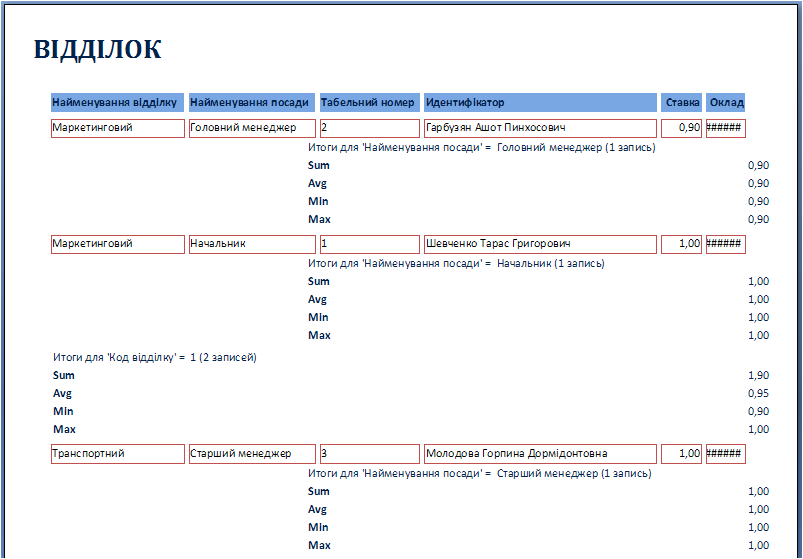 ВІДДІЛОК

| Найменування відділку | Найменування посади | Табельний номер | Идентифікатор | Ставка | Оклад |
|---|---|---|---|---|---|
| Маркетинговий | Головний менеджер | 2 | Гарбузян Ашот Пинхосович | 0,90 | ###### |

Итоги для 'Найменування посади' = Головний менеджер (1 запись)
Sum 0,90
Avg 0,90
Min 0,90
Max 0,90

| Маркетинговий | Начальник | 1 | Шевченко Тарас Григорович | 1,00 | ###### |
|---|---|---|---|---|---|

Итоги для 'Найменування посади' = Начальник (1 запись)
Sum 1,00
Avg 1,00
Min 1,00
Max 1,00

Итоги для 'Код відділку' = 1 (2 записей)
Sum 1,90
Avg 0,95
Min 0,90
Max 1,00

| Транспортний | Старший менеджер | 3 | Молодова Горпина Дормідонтовна | 1,00 | ###### |
|---|---|---|---|---|---|

Итоги для 'Найменування посади' = Старший менеджер (1 запись)
Sum 1,00
Avg 1,00
Min 1,00
Max 1,00